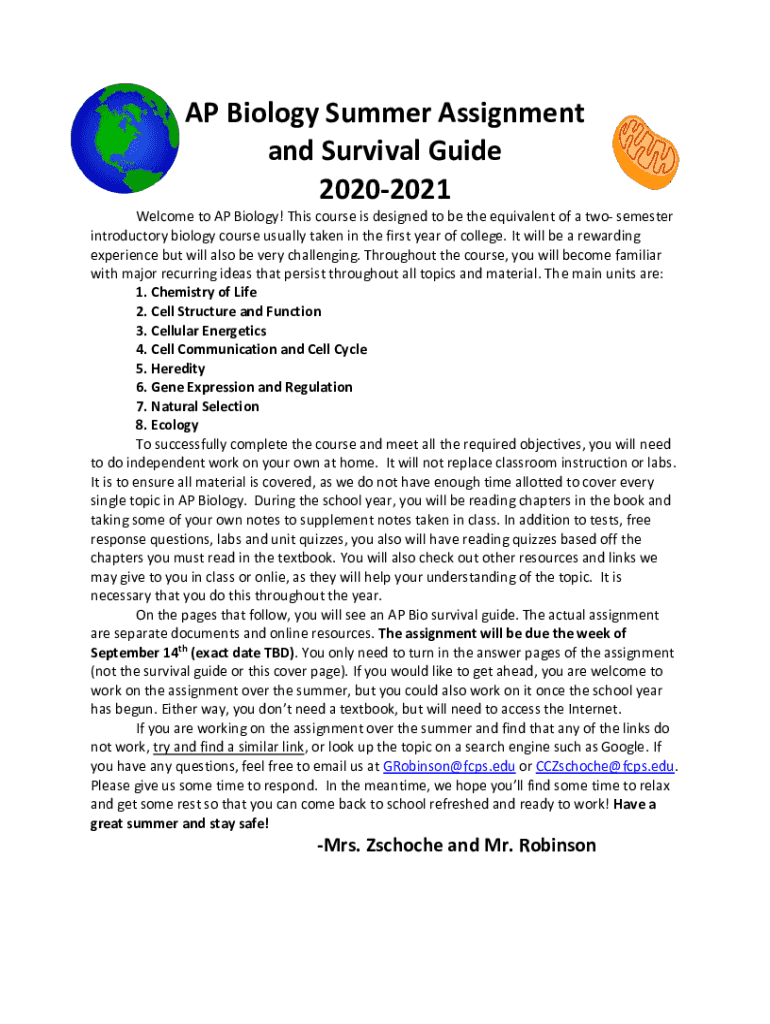 AP Biology Summer Assignment and Survival Guide 2020-2021

Welcome to AP Biology! This course is designed to be the equivalent of a two- semester introductory biology course usually taken in the first year of college. It will be a rewarding experience but will also be very challenging. Throughout the course, you will become familiar with major recurring ideas that persist throughout all topics and material. The main units are:

1. Chemistry of Life
2. Cell Structure and Function
3. Cellular Energetics
4. Cell Communication and Cell Cycle
5. Heredity
6. Gene Expression and Regulation
7. Natural Selection
8. Ecology

To successfully complete the course and meet all the required objectives, you will need to do independent work on your own at home. It will not replace classroom instruction or labs. It is to ensure all material is covered, as we do not have enough time allotted to cover every single topic in AP Biology. During the school year, you will be reading chapters in the book and taking some of your own notes to supplement notes taken in class. In addition to tests, free response questions, labs and unit quizzes, you also will have reading quizzes based off the chapters you must read in the textbook. You will also check out other resources and links we may give to you in class or onlie, as they will help your understanding of the topic. It is necessary that you do this throughout the year.

On the pages that follow, you will see an AP Bio survival guide. The actual assignment are separate documents and online resources. The assignment will be due the week of September 14$^{th}$ (exact date TBD). You only need to turn in the answer pages of the assignment (not the survival guide or this cover page). If you would like to get ahead, you are welcome to work on the assignment over the summer, but you could also work on it once the school year has begun. Either way, you don't need a textbook, but will need to access the Internet.

If you are working on the assignment over the summer and find that any of the links do not work, try and find a similar link, or look up the topic on a search engine such as Google. If you have any questions, feel free to email us at GRobinson@fcps.edu or CCZschoche@fcps.edu. Please give us some time to respond. In the meantime, we hope you'll find some time to relax and get some rest so that you can come back to school refreshed and ready to work! Have a great summer and stay safe!

-Mrs. Zschoche and Mr. Robinson